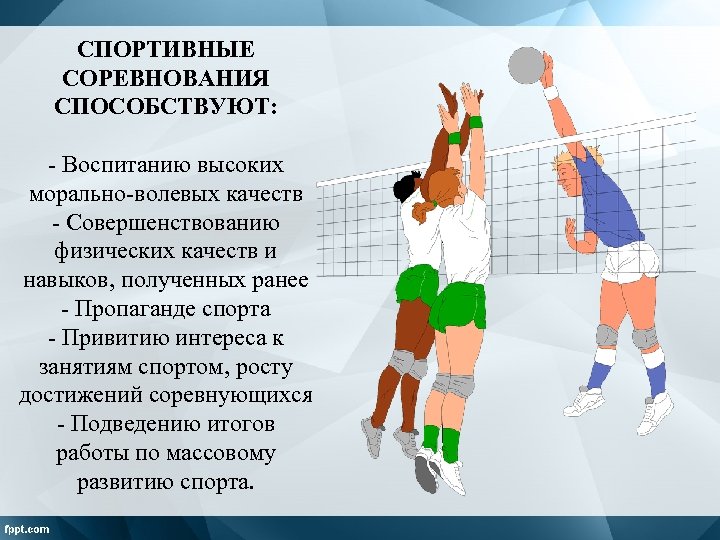 СПОРТИВНЫЕ СОРЕВНОВАНИЯ СПОСОБСТВУЮТ:

- Воспитанию высоких морально-волевых качеств
- Совершенствованию физических качеств и навыков, полученных ранее
- Пропаганде спорта
- Привитию интереса к занятиям спортом, росту достижений соревнующихся
- Подведению итогов работы по массовому развитию спорта.

fppt.com